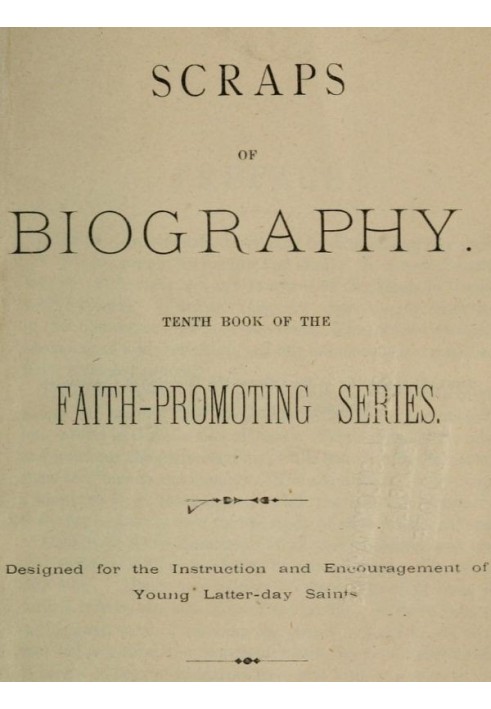 SCRAPS

OF

BIOGRAPHY.

TENTH BOOK OF THE

FAITH-PROMOTING SERIES.

Designed for the Instruction and Encouragement of Young Latter-day Saints